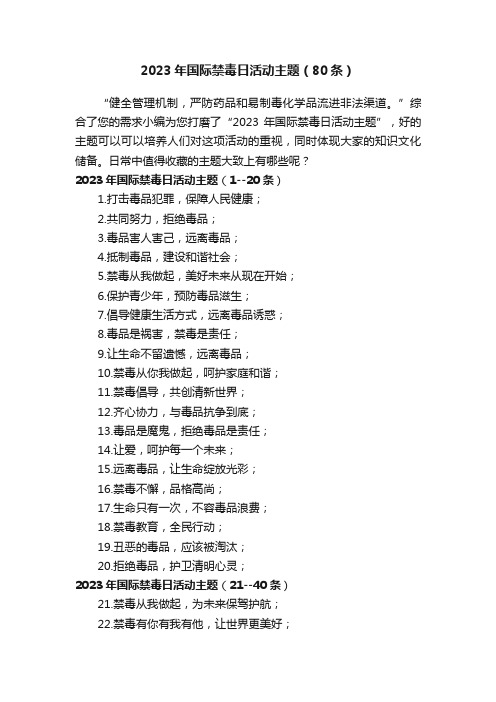 2023年国际禁毒日活动主题（80条）

“健全管理机制，严防药品和易制毒化学品流进非法渠道。”综合了您的需求小编为您打磨了“2023 年国际禁毒日活动主题”，好的主题可以可以培养人们对这项活动的重视，同时体现大家的知识文化储备。日常中值得收藏的主题大致上有哪些呢？

2023年国际禁毒日活动主题（1--20条）

1.打击毒品犯罪，保障人民健康；
2.共同努力，拒绝毒品；
3.毒品害人害己，远离毒品；
4.抵制毒品，建设和谐社会；
5.禁毒从我做起，美好未来从现在开始；
6.保护青少年，预防毒品滋生；
7.倡导健康生活方式，远离毒品诱惑；
8.毒品是祸害，禁毒是责任；
9.让生命不留遗憾，远离毒品；
10.禁毒从你我做起，呵护家庭和谐；
11.禁毒倡导，共创清新世界；
12.齐心协力，与毒品抗争到底；
13.毒品是魔鬼，拒绝毒品是责任；
14.让爱，呵护每一个未来；
15.远离毒品，让生命绽放光彩；
16.禁毒不懈，品格高尚；
17.生命只有一次，不容毒品浪费；
18.禁毒教育，全民行动；
19.丑恶的毒品，应该被淘汰；
20.拒绝毒品，护卫清明心灵；

2023年国际禁毒日活动主题（21--40条）

21.禁毒从我做起，为未来保驾护航；
22.禁毒有你有我有他，让世界更美好；